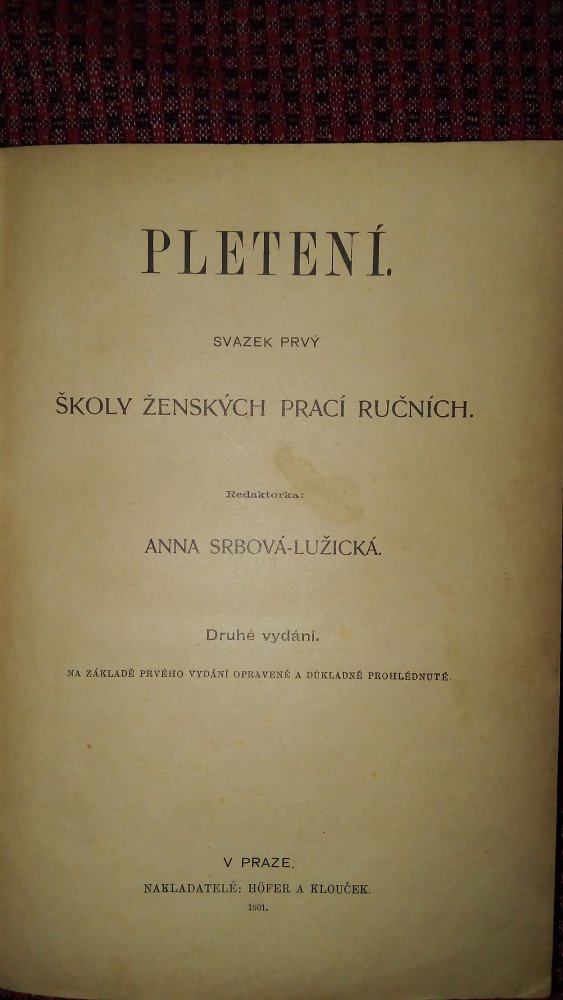 PLETENÍ.

SVAZEK PRVÝ

ŠKOLY ŽENSKÝCH PRACÍ RUČNÍCH.

Redaktorka:

ANNA SRBOVÁ-LUŽICKÁ.

Druhé vydání.

NA ZÁKLADĚ PRVÉHO VYDÁNÍ OPRAVENÉ A DŮKLADNĚ PROHLÉDNUTÉ.

V PRAZE.

NAKLADATELÉ: HÖFER A KLOUČEK.

1901.